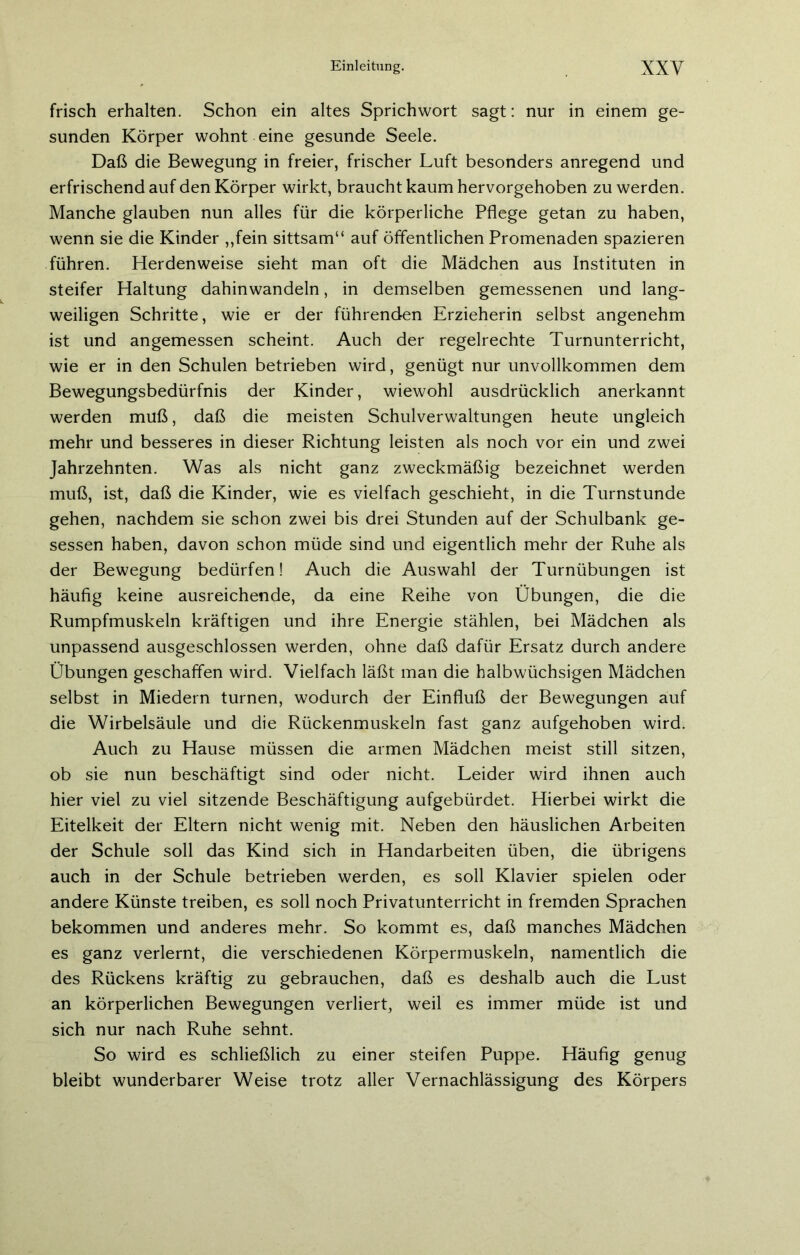 Einleitung. XXV

frisch erhalten. Schon ein altes Sprichwort sagt: nur in einem gesunden Körper wohnt eine gesunde Seele.

Daß die Bewegung in freier, frischer Luft besonders anregend und erfrischend auf den Körper wirkt, braucht kaum hervorgehoben zu werden. Manche glauben nun alles für die körperliche Pflege getan zu haben, wenn sie die Kinder „fein sittsam“ auf öffentlichen Promenaden spazieren führen. Herdenweise sieht man oft die Mädchen aus Instituten in steifer Haltung dahinwandeln, in demselben gemessenen und langweiligen Schritte, wie er der führenden Erzieherin selbst angenehm ist und angemessen scheint. Auch der regelrechte Turnunterricht, wie er in den Schulen betrieben wird, genügt nur unvollkommen dem Bewegungsbedürfnis der Kinder, wiewohl ausdrücklich anerkannt werden muß, daß die meisten Schulverwaltungen heute ungleich mehr und besseres in dieser Richtung leisten als noch vor ein und zwei Jahrzehnten. Was als nicht ganz zweckmäßig bezeichnet werden muß, ist, daß die Kinder, wie es vielfach geschieht, in die Turnstunde gehen, nachdem sie schon zwei bis drei Stunden auf der Schulbank gesessen haben, davon schon müde sind und eigentlich mehr der Ruhe als der Bewegung bedürfen! Auch die Auswahl der Turnübungen ist häufig keine ausreichende, da eine Reihe von Übungen, die die Rumpfmuskeln kräftigen und ihre Energie stählen, bei Mädchen als unpassend ausgeschlossen werden, ohne daß dafür Ersatz durch andere Übungen geschaffen wird. Vielfach läßt man die halbwüchsigen Mädchen selbst in Miedern turnen, wodurch der Einfluß der Bewegungen auf die Wirbelsäule und die Rückenmuskeln fast ganz aufgehoben wird.

Auch zu Hause müssen die armen Mädchen meist still sitzen, ob sie nun beschäftigt sind oder nicht. Leider wird ihnen auch hier viel zu viel sitzende Beschäftigung aufgebürdet. Hierbei wirkt die Eitelkeit der Eltern nicht wenig mit. Neben den häuslichen Arbeiten der Schule soll das Kind sich in Handarbeiten üben, die übrigens auch in der Schule betrieben werden, es soll Klavier spielen oder andere Künste treiben, es soll noch Privatunterricht in fremden Sprachen bekommen und anderes mehr. So kommt es, daß manches Mädchen es ganz verlernt, die verschiedenen Körpermuskeln, namentlich die des Rückens kräftig zu gebrauchen, daß es deshalb auch die Lust an körperlichen Bewegungen verliert, weil es immer müde ist und sich nur nach Ruhe sehnt.

So wird es schließlich zu einer steifen Puppe. Häufig genug bleibt wunderbarer Weise trotz aller Vernachlässigung des Körpers